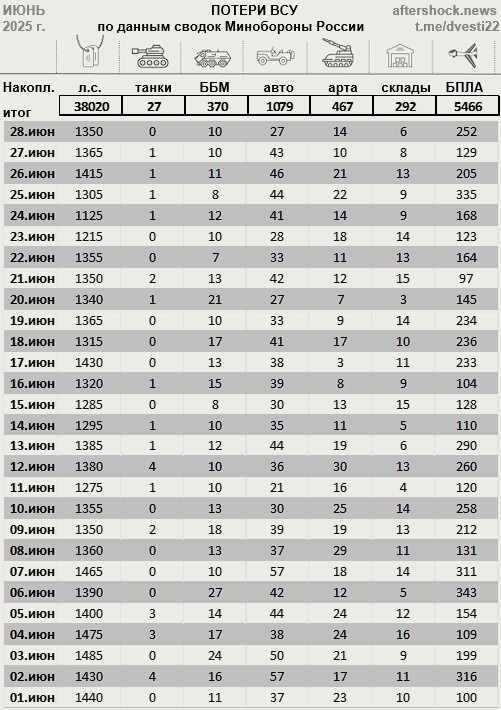 ИЮНЬ 2025 г.

ПОТЕРИ ВСУ
по данным сводок Минобороны России

aftershock.news
t.me/dvesti22

| Накопл. итог | л.с. | танки | ББМ | авто | арта | склады | БПЛА |
|---|---|---|---|---|---|---|---|
| | 38020 | 27 | 370 | 1079 | 467 | 292 | 5466 |
| 28.июн | 1350 | 0 | 10 | 27 | 14 | 6 | 252 |
| 27.июн | 1365 | 1 | 10 | 43 | 10 | 8 | 129 |
| 26.июн | 1415 | 1 | 11 | 46 | 21 | 13 | 205 |
| 25.июн | 1305 | 1 | 8 | 44 | 22 | 9 | 335 |
| 24.июн | 1125 | 1 | 12 | 41 | 14 | 9 | 168 |
| 23.июн | 1215 | 0 | 10 | 28 | 18 | 14 | 123 |
| 22.июн | 1355 | 0 | 7 | 33 | 11 | 13 | 164 |
| 21.июн | 1350 | 2 | 13 | 42 | 12 | 15 | 97 |
| 20.июн | 1340 | 1 | 21 | 27 | 7 | 3 | 145 |
| 19.июн | 1365 | 0 | 10 | 33 | 9 | 14 | 234 |
| 18.июн | 1315 | 0 | 17 | 41 | 17 | 10 | 236 |
| 17.июн | 1430 | 0 | 13 | 38 | 3 | 11 | 233 |
| 16.июн | 1320 | 1 | 15 | 39 | 8 | 9 | 104 |
| 15.июн | 1285 | 0 | 8 | 30 | 13 | 15 | 128 |
| 14.июн | 1295 | 1 | 10 | 35 | 11 | 5 | 110 |
| 13.июн | 1385 | 1 | 12 | 44 | 19 | 6 | 290 |
| 12.июн | 1380 | 4 | 10 | 36 | 30 | 13 | 260 |
| 11.июн | 1275 | 1 | 10 | 21 | 16 | 4 | 120 |
| 10.июн | 1355 | 0 | 13 | 30 | 25 | 14 | 258 |
| 09.июн | 1350 | 2 | 18 | 39 | 19 | 13 | 212 |
| 08.июн | 1360 | 0 | 13 | 37 | 29 | 11 | 131 |
| 07.июн | 1465 | 0 | 10 | 57 | 18 | 14 | 311 |
| 06.июн | 1390 | 0 | 27 | 42 | 12 | 5 | 343 |
| 05.июн | 1400 | 3 | 14 | 44 | 24 | 12 | 154 |
| 04.июн | 1475 | 3 | 17 | 38 | 24 | 16 | 109 |
| 03.июн | 1485 | 0 | 24 | 50 | 21 | 9 | 199 |
| 02.июн | 1430 | 4 | 16 | 57 | 17 | 11 | 316 |
| 01.июн | 1440 | 0 | 11 | 37 | 23 | 10 | 100 |